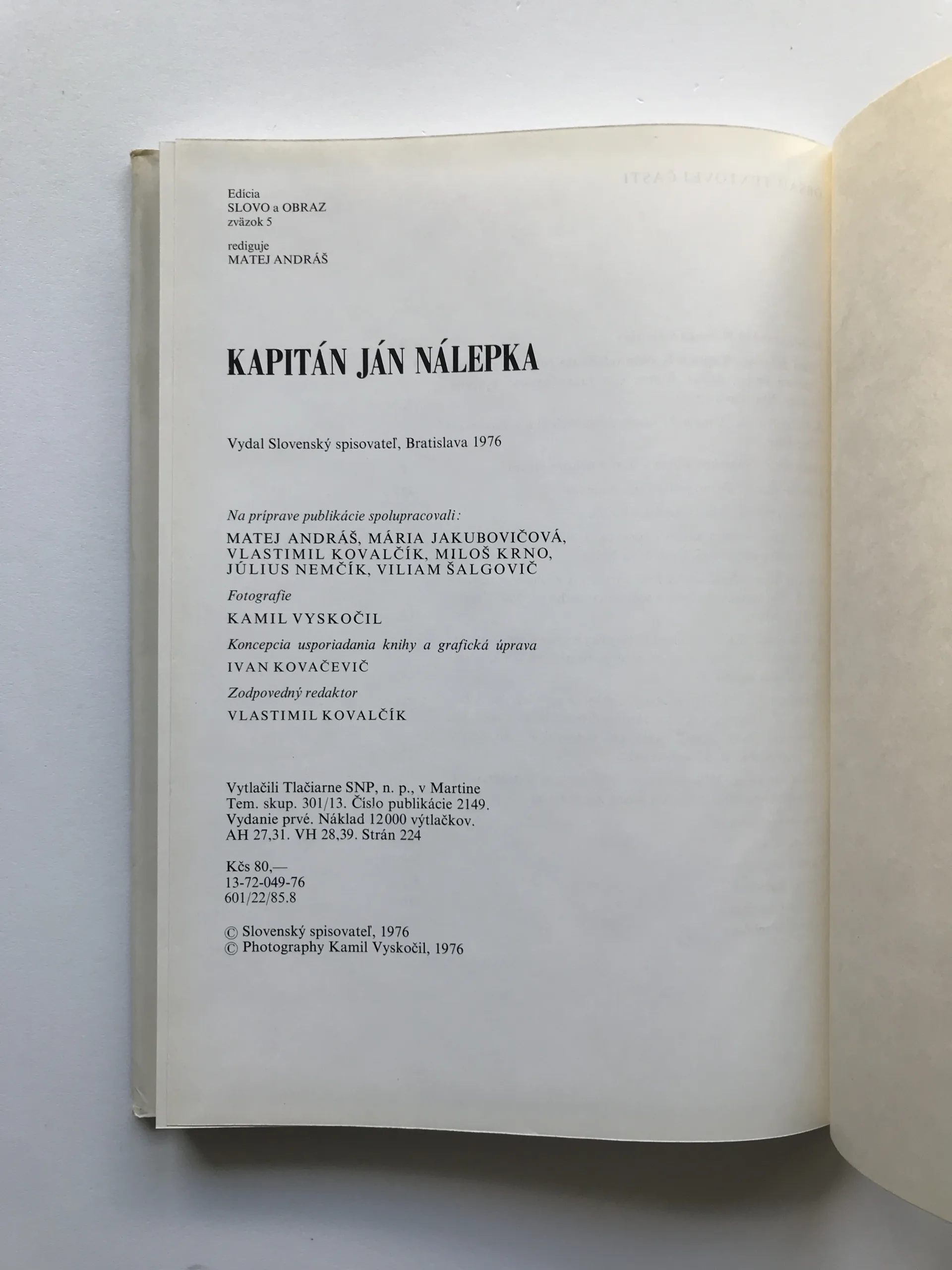 Edícia
SLOVO a OBRAZ
zväzok 5

rediguje
MATEJ ANDRÁŠ

KAPITÁN JÁN NÁLEPKA

Vydal Slovenský spisovateľ, Bratislava 1976

Na príprave publikácie spolupracovali:
MATEJ ANDRÁŠ, MÁRIA JAKUBOVIČOVÁ, VLASTIMIL KOVALČÍK, MILOŠ KRNO, JÚLIUS NEMČÍK, VILIAM ŠALGOVIČ

Fotografie
KAMIL VYSKOČIL

Koncepcia usporiadania knihy a grafická úprava
IVAN KOVAČEVIČ

Zodpovedný redaktor
VLASTIMIL KOVALČÍK

Vytlačili Tlačiarne SNP, n. p., v Martine
Tem. skup. 301/13. Číslo publikácie 2149.
Vydanie prvé. Náklad 12000 výtlačkov.
AH 27,31. VH 28,39. Strán 224

Kčs 80,—
13-72-049-76
601/22/85.8

© Slovenský spisovateľ, 1976
© Photography Kamil Vyskočil, 1976